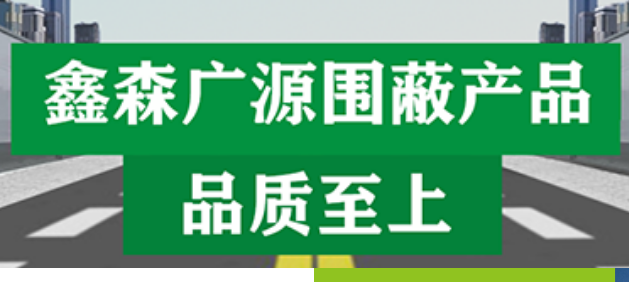 鑫森广源围蔽产品

品质至上